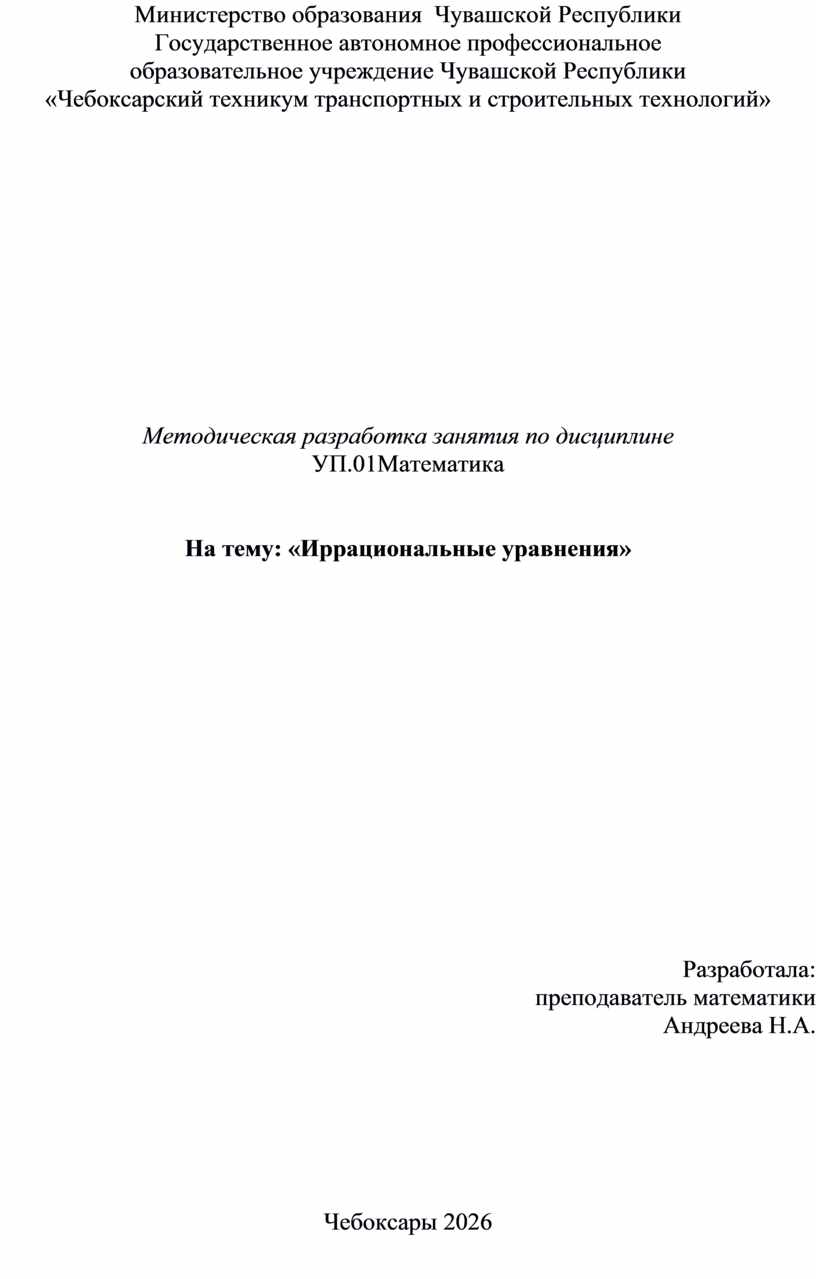 Министерство образования Чувашской Республики
Государственное автономное профессиональное образовательное учреждение Чувашской Республики
«Чебоксарский техникум транспортных и строительных технологий»

Методическая разработка занятия по дисциплине
УП.01Математика

На тему: «Иррациональные уравнения»

Разработала:
преподаватель математики
Андреева Н.А.

Чебоксары 2026